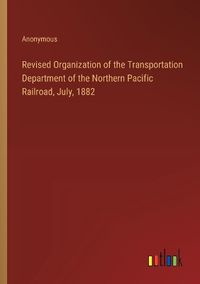 Anonymous

Revised Organization of the Transportation Department of the Northern Pacific Railroad, July, 1882

outlook